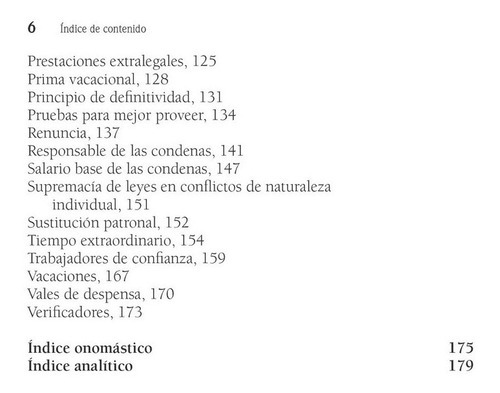 6 Índice de contenido

Prestaciones extralegales, 125
Prima vacacional, 128
Principio de definitividad, 131
Pruebas para mejor proveer, 134
Renuncia, 137
Responsable de las condenas, 141
Salario base de las condenas, 147
Supremacía de leyes en conflictos de naturaleza individual, 151
Sustitución patronal, 152
Tiempo extraordinario, 154
Trabajadores de confianza, 159
Vacaciones, 167
Vales de despensa, 170
Verificadores, 173

Índice onomástico 175
Índice analítico 179